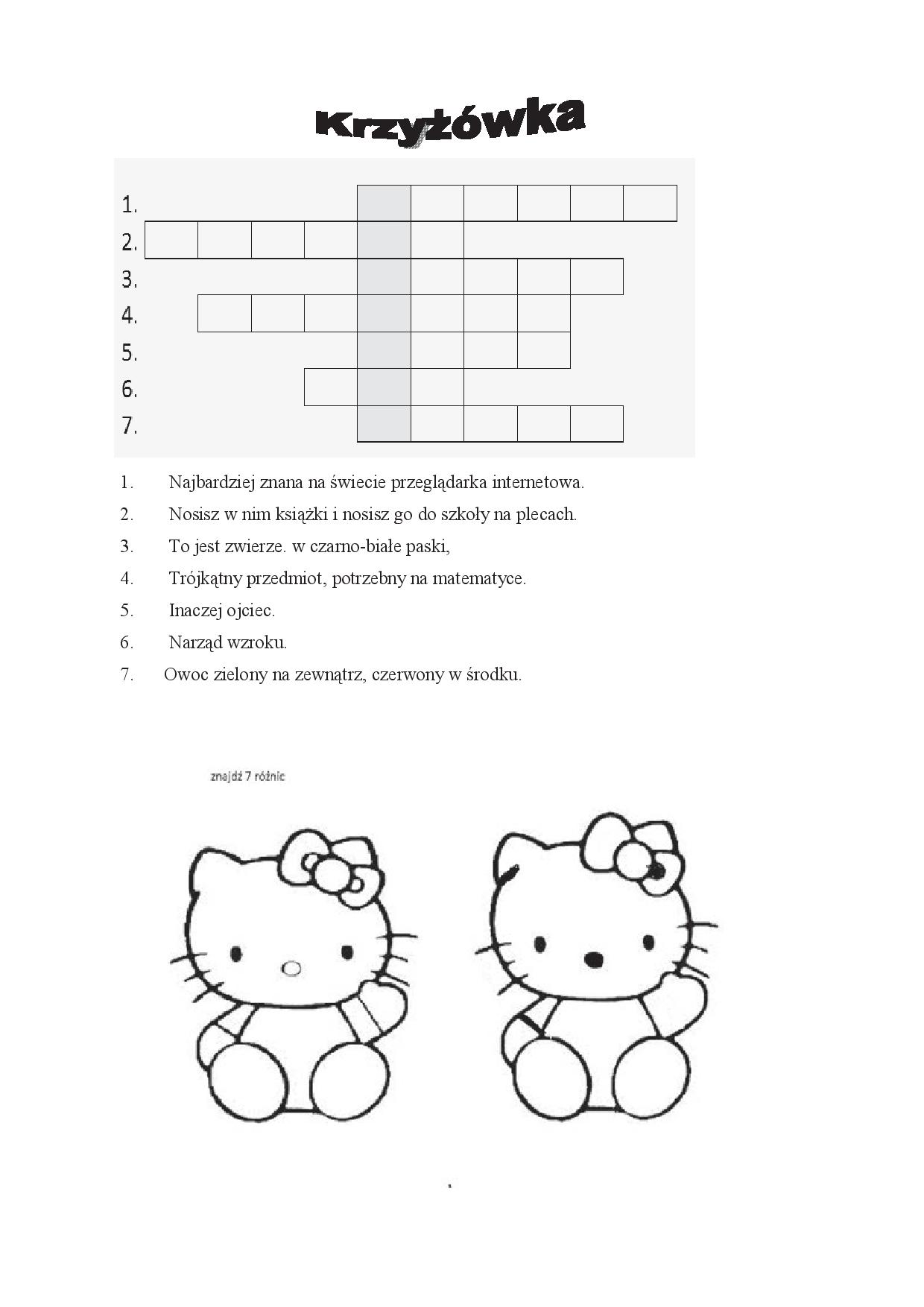 Krzyżówka

1.
2.
3.
4.
5.
6.
7.

1. Najbardziej znana na świecie przeglądarka internetowa.
2. Nosisz w nim książki i nosisz go do szkoły na plecach.
3. To jest zwierze. w czarno-białe paski,
4. Trójkątny przedmiot, potrzebny na matematyce.
5. Inaczej ojciec.
6. Narząd wzroku.
7. Owoc zielony na zewnątrz, czerwony w środku.

znajdź 7 różnic